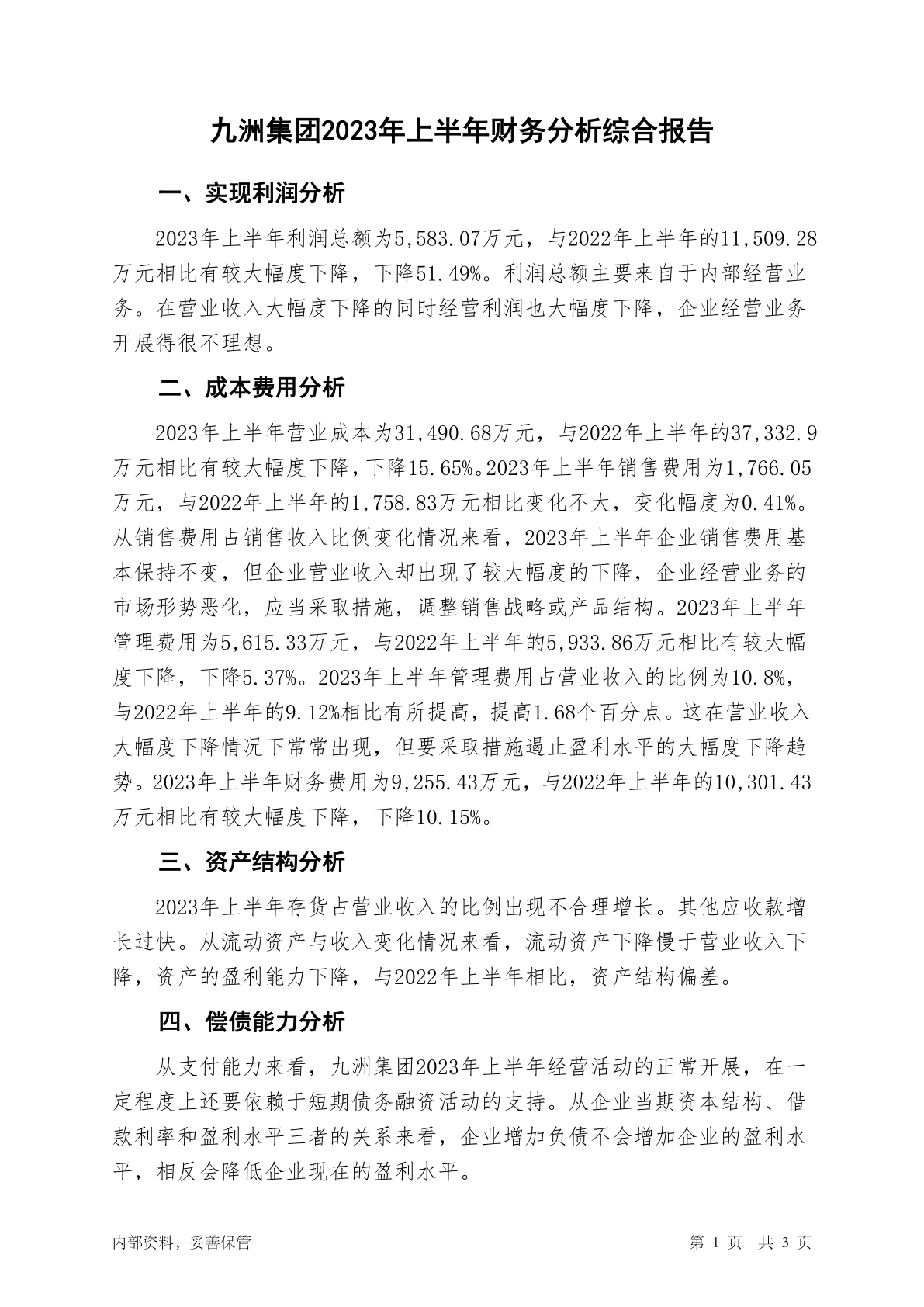 九洲集团2023年上半年财务分析综合报告

一、实现利润分析

2023年上半年利润总额为5,583.07万元，与2022年上半年的11,509.28万元相比有较大幅度下降，下降51.49%。利润总额主要来自于内部经营业务。在营业收入大幅度下降的同时经营利润也大幅度下降，企业经营业务开展得很不理想。

二、成本费用分析

2023年上半年营业成本为31,490.68万元，与2022年上半年的37,332.9万元相比有较大幅度下降，下降15.65%。2023年上半年销售费用为1,766.05万元，与2022年上半年的1,758.83万元相比变化不大，变化幅度为0.41%。从销售费用占销售收入比例变化情况来看，2023年上半年企业销售费用基本保持不变，但企业营业收入却出现了较大幅度的下降，企业经营业务的市场形势恶化，应当采取措施，调整销售战略或产品结构。2023年上半年管理费用为5,615.33万元，与2022年上半年的5,933.86万元相比有较大幅度下降，下降5.37%。2023年上半年管理费用占营业收入的比例为10.8%，与2022年上半年的9.12%相比有所提高，提高1.68个百分点。这在营业收入大幅度下降情况下常常出现，但要采取措施遏止盈利水平的大幅度下降趋势。2023年上半年财务费用为9,255.43万元，与2022年上半年的10,301.43万元相比有较大幅度下降，下降10.15%。

三、资产结构分析

2023年上半年存货占营业收入的比例出现不合理增长。其他应收款增长过快。从流动资产与收入变化情况来看，流动资产下降慢于营业收入下降，资产的盈利能力下降，与2022年上半年相比，资产结构偏差。

四、偿债能力分析

从支付能力来看，九洲集团2023年上半年经营活动的正常开展，在一定程度上还要依赖于短期债务融资活动的支持。从企业当期资本结构、借款利率和盈利水平三者的关系来看，企业增加负债不会增加企业的盈利水平，相反会降低企业现在的盈利水平。

内部资料，妥善保管

第 1 页 共 3 页